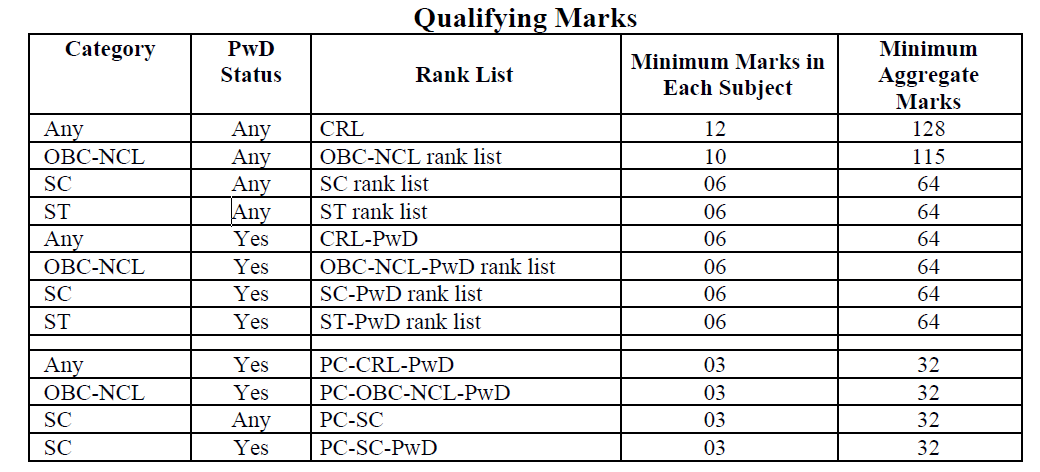 Qualifying Marks

| Category | PwD Status | Rank List | Minimum Marks in Each Subject | Minimum Aggregate Marks |
|---|---|---|---|---|
| Any | Any | CRL | 12 | 128 |
| OBC-NCL | Any | OBC-NCL rank list | 10 | 115 |
| SC | Any | SC rank list | 06 | 64 |
| ST | Any | ST rank list | 06 | 64 |
| Any | Yes | CRL-PwD | 06 | 64 |
| OBC-NCL | Yes | OBC-NCL-PwD rank list | 06 | 64 |
| SC | Yes | SC-PwD rank list | 06 | 64 |
| ST | Yes | ST-PwD rank list | 06 | 64 |
| | | | | |
| Any | Yes | PC-CRL-PwD | 03 | 32 |
| OBC-NCL | Yes | PC-OBC-NCL-PwD | 03 | 32 |
| SC | Any | PC-SC | 03 | 32 |
| SC | Yes | PC-SC-PwD | 03 | 32 |